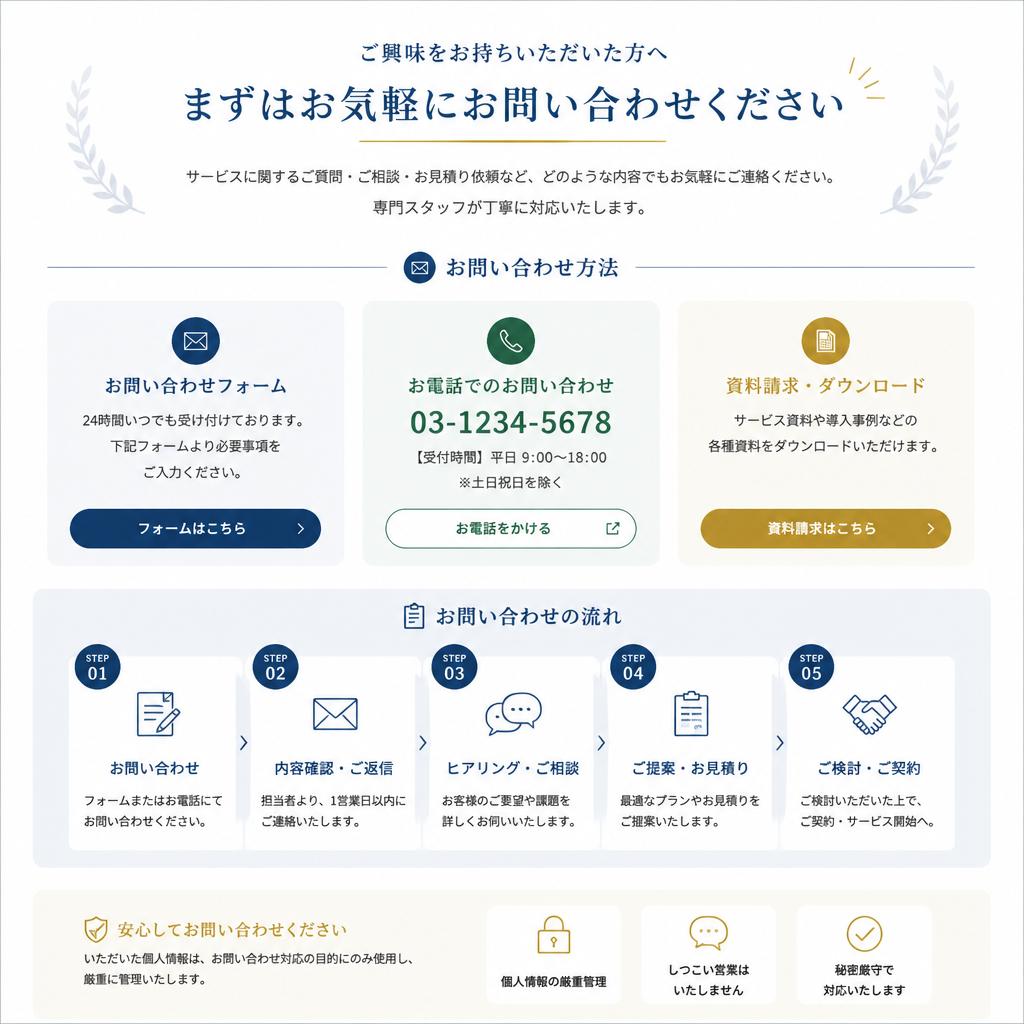 ご興味をお持ちいただいた方へ

まずはお気軽にお問い合わせください

サービスに関するご質問・ご相談・お見積り依頼など、どのような内容でもお気軽にご連絡ください。
専門スタッフが丁寧に対応いたします。

お問い合わせ方法

お問い合わせフォーム

24時間いつでも受け付けております。
下記フォームより必要事項を
ご入力ください。

フォームはこちら

お電話でのお問い合わせ

03-1234-5678

【受付時間】平日 9:00〜18:00
※土日祝日を除く

お電話をかける

資料請求・ダウンロード

サービス資料や導入事例などの
各種資料をダウンロードいただけます。

資料請求はこちら

お問い合わせの流れ

STEP 01

お問い合わせ

フォームまたはお電話にて
お問い合わせください。

STEP 02

内容確認・ご返信

担当者より、1営業日以内に
ご連絡いたします。

STEP 03

ヒアリング・ご相談

お客様のご要望や課題を
詳しくお伺いいたします。

STEP 04

ご提案・お見積り

最適なプランやお見積りを
ご提案いたします。

STEP 05

ご検討・ご契約

ご検討いただいた上で、
ご契約・サービス開始へ。

安心してお問い合わせください

いただいた個人情報は、お問い合わせ対応の目的にのみ使用し、
厳重に管理いたします。

個人情報の厳重管理

しつこい営業は
いたしません

秘密厳守で
対応いたします